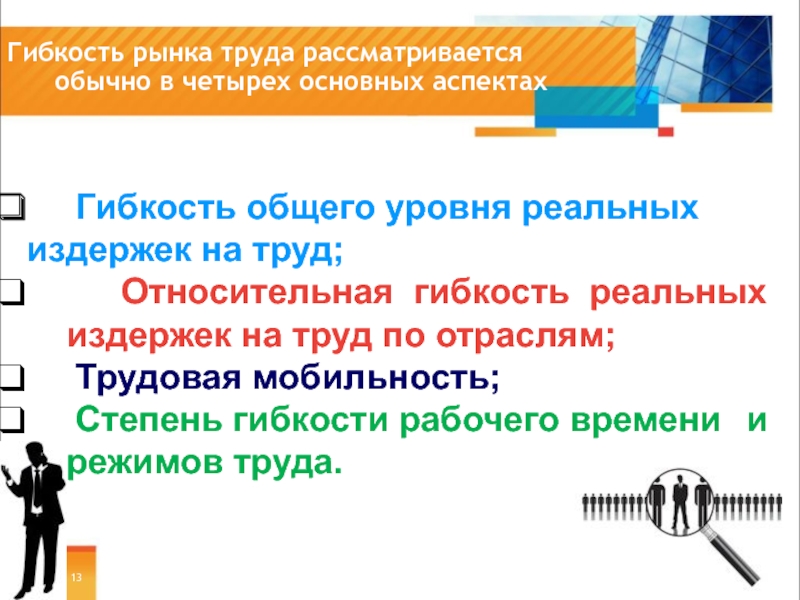 Гибкость рынка труда рассматривается обычно в четырех основных аспектах

☐ Гибкость общего уровня реальных издержек на труд;

☐ Относительная гибкость реальных издержек на труд по отраслям;

☐ Трудовая мобильность;

☐ Степень гибкости рабочего времени и режимов труда.

13